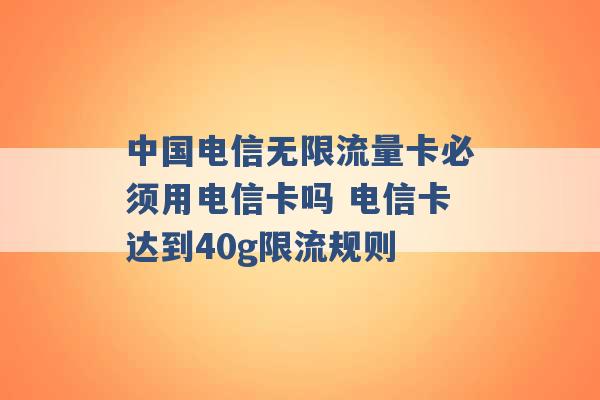 中国电信无限流量卡必须用电信卡吗 电信卡达到40g限流规则